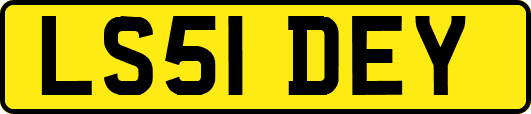 LS51 DEY